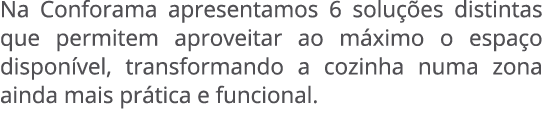 Na Conforama apresentamos 6 soluções distintas que permitem aproveitar ao máximo o espaço disponível, transformando a cozinha numa zona ainda mais prática e funcional.